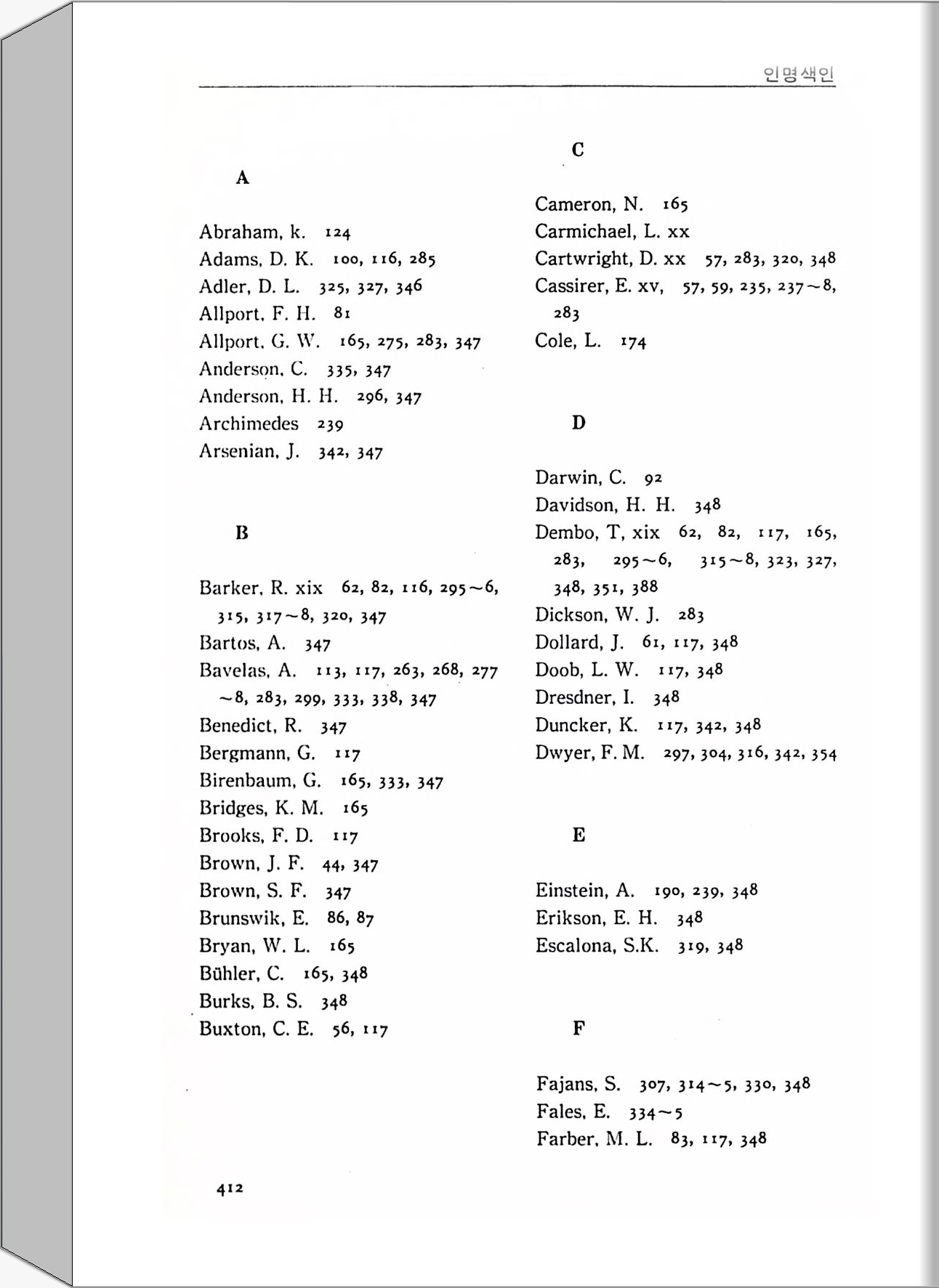 인명색인

A

Abraham, k. 124
Adams, D. K. 100, 116, 285
Adler, D. L. 325, 327, 346
Allport, F. H. 81
Allport, G. W. 165, 275, 283, 347
Anderson, C. 335, 347
Anderson, H. H. 296, 347
Archimedes 239
Arsenian, J. 342, 347

B

Barker, R. xix 62, 82, 116, 295~6, 315, 317~8, 320, 347
Bartos, A. 347
Bavelas, A. 113, 117, 263, 268, 277~8, 283, 299, 333, 338, 347
Benedict, R. 347
Bergmann, G. 117
Birenbaum, G. 165, 333, 347
Bridges, K. M. 165
Brooks, F. D. 117
Brown, J. F. 44, 347
Brown, S. F. 347
Brunswik, E. 86, 87
Bryan, W. L. 165
Bühler, C. 165, 348
Burks, B. S. 348
Buxton, C. E. 56, 117

C

Cameron, N. 165
Carmichael, L. xx
Cartwright, D. xx 57, 283, 320, 348
Cassirer, E. xv, 57, 59, 235, 237~8, 283
Cole, L. 174

D

Darwin, C. 92
Davidson, H. H. 348
Dembo, T, xix 62, 82, 117, 165, 283, 295~6, 315~8, 323, 327, 348, 351, 388
Dickson, W. J. 283
Dollard, J. 61, 117, 348
Doob, L. W. 117, 348
Dresdner, I. 348
Duncker, K. 117, 342, 348
Dwyer, F. M. 297, 304, 316, 342, 354

E

Einstein, A. 190, 239, 348
Erikson, E. H. 348
Escalona, S.K. 319, 348

F

Fajans, S. 307, 314~5, 330, 348
Fales, E. 334~5
Farber, M. L. 83, 117, 348

412